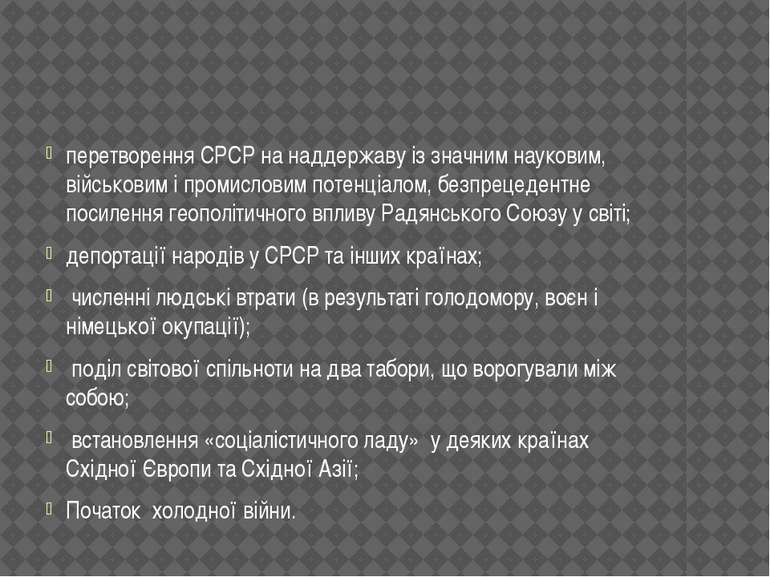 перетворення СРСР на наддержаву із значним науковим, військовим і промисловим потенціалом, безпрецедентне посилення геополітичного впливу Радянського Союзу у світі;

депортації народів у СРСР та інших країнах;

численні людські втрати (в результаті голодомору, воєн і німецької окупації);

поділ світової спільноти на два табори, що ворогували між собою;

встановлення «соціалістичного ладу» у деяких країнах Східної Європи та Східної Азії;

Початок холодної війни.